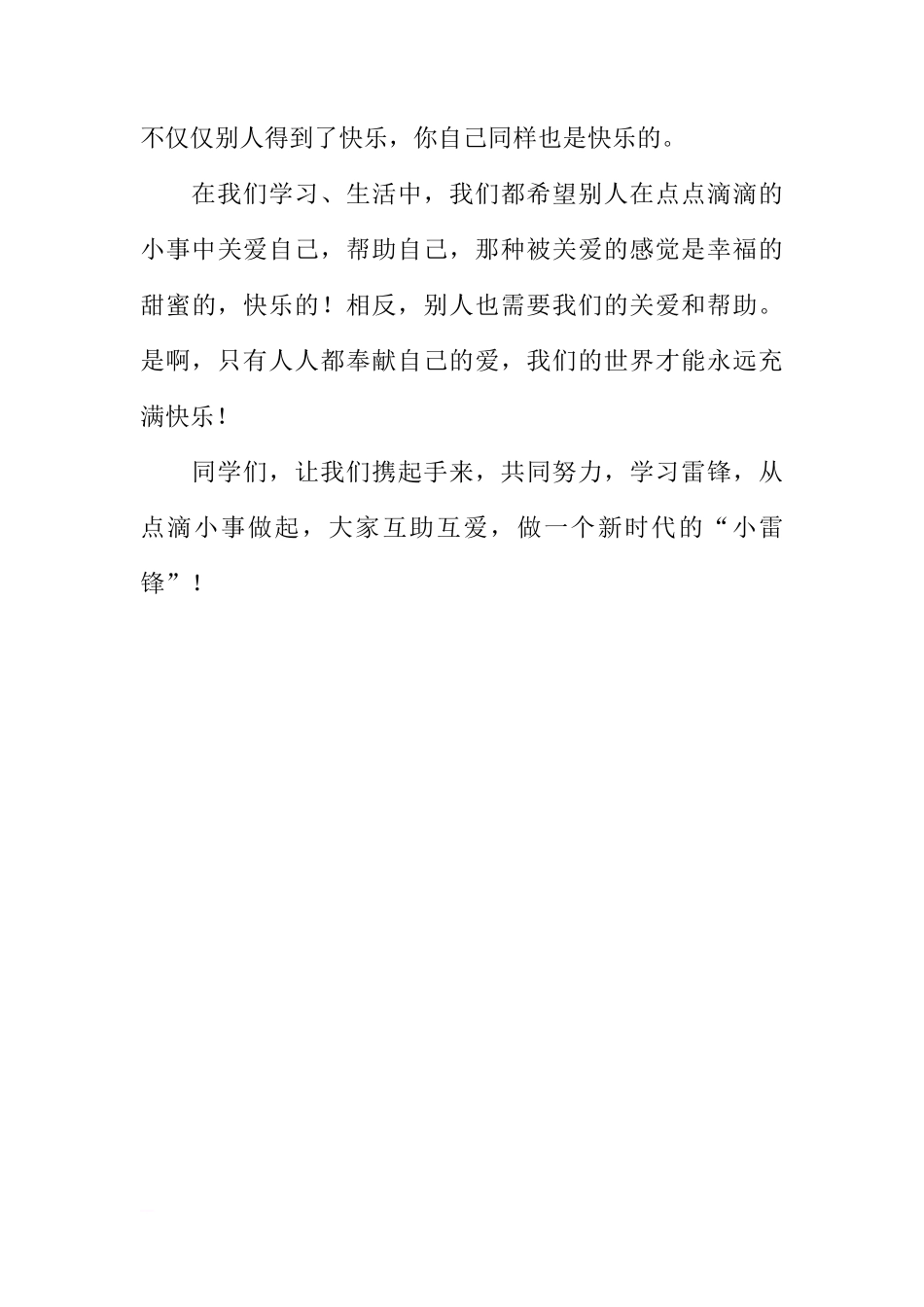 不仅仅别人得到了快乐，你自己同样也是快乐的。

在我们学习、生活中，我们都希望别人在点点滴滴的小事中关爱自己，帮助自己，那种被关爱的感觉是幸福的甜蜜的，快乐的！相反，别人也需要我们的关爱和帮助。是啊，只有人人都奉献自己的爱，我们的世界才能永远充满快乐！

同学们，让我们携起手来，共同努力，学习雷锋，从点滴小事做起，大家互助互爱，做一个新时代的“小雷锋”！